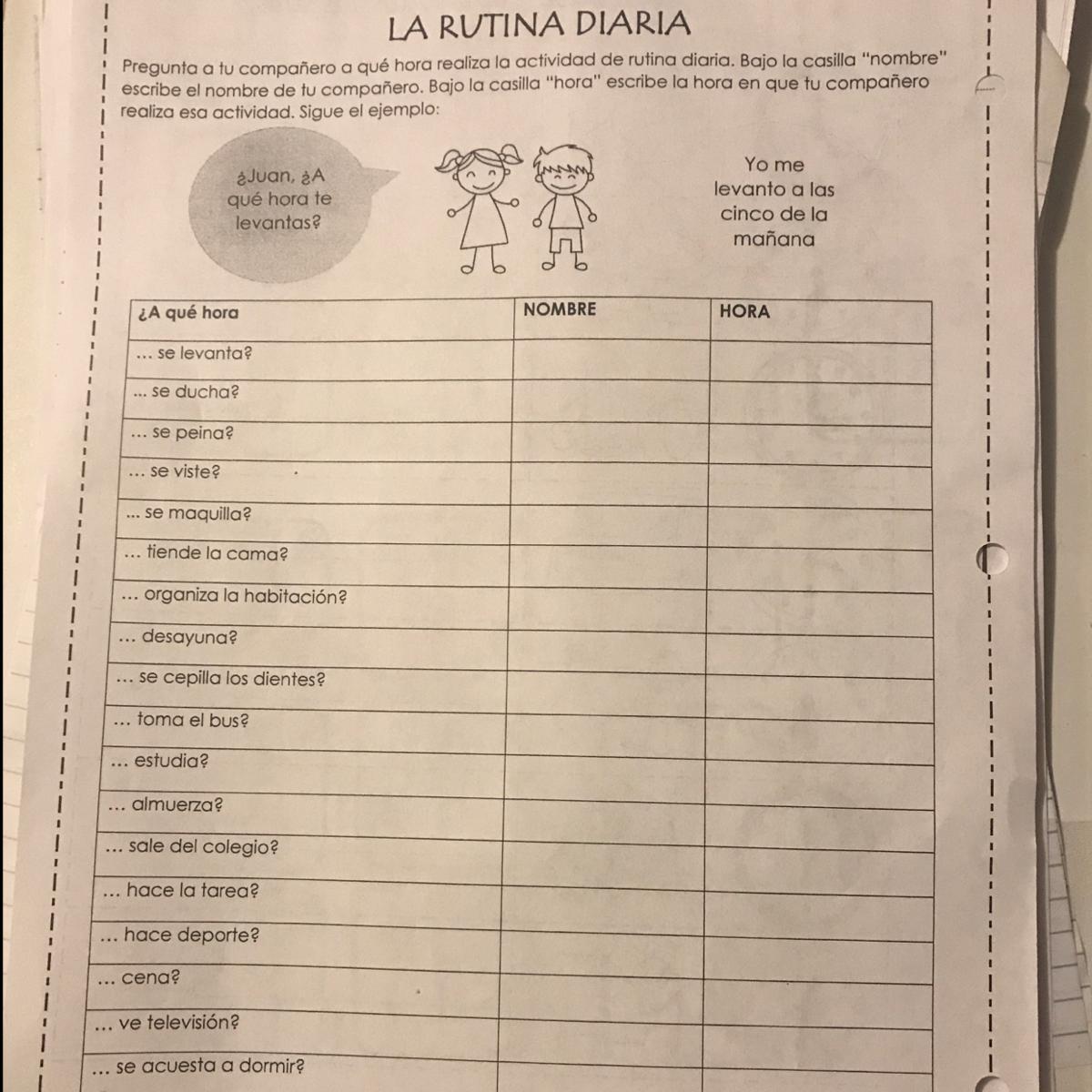 LA RUTINA DIARIA

Pregunta a tu compañero a qué hora realiza la actividad de rutina diaria. Bajo la casilla "nombre" escribe el nombre de tu compañero. Bajo la casilla "hora" escribe la hora en que tu compañero realiza esa actividad. Sigue el ejemplo:

¿Juan, ¿A qué hora te levantas?

Yo me levanto a las cinco de la mañana

| ¿A qué hora | NOMBRE | HORA |
|---|---|---|
| ... se levanta? | | |
| ... se ducha? | | |
| ... se peina? | | |
| ... se viste? | | |
| ... se maquilla? | | |
| ... tiende la cama? | | |
| ... organiza la habitación? | | |
| ... desayuna? | | |
| ... se cepilla los dientes? | | |
| ... toma el bus? | | |
| ... estudia? | | |
| ... almuerza? | | |
| ... sale del colegio? | | |
| ... hace la tarea? | | |
| ... hace deporte? | | |
| ... cena? | | |
| ... ve televisión? | | |
| ... se acuesta a dormir? | | |